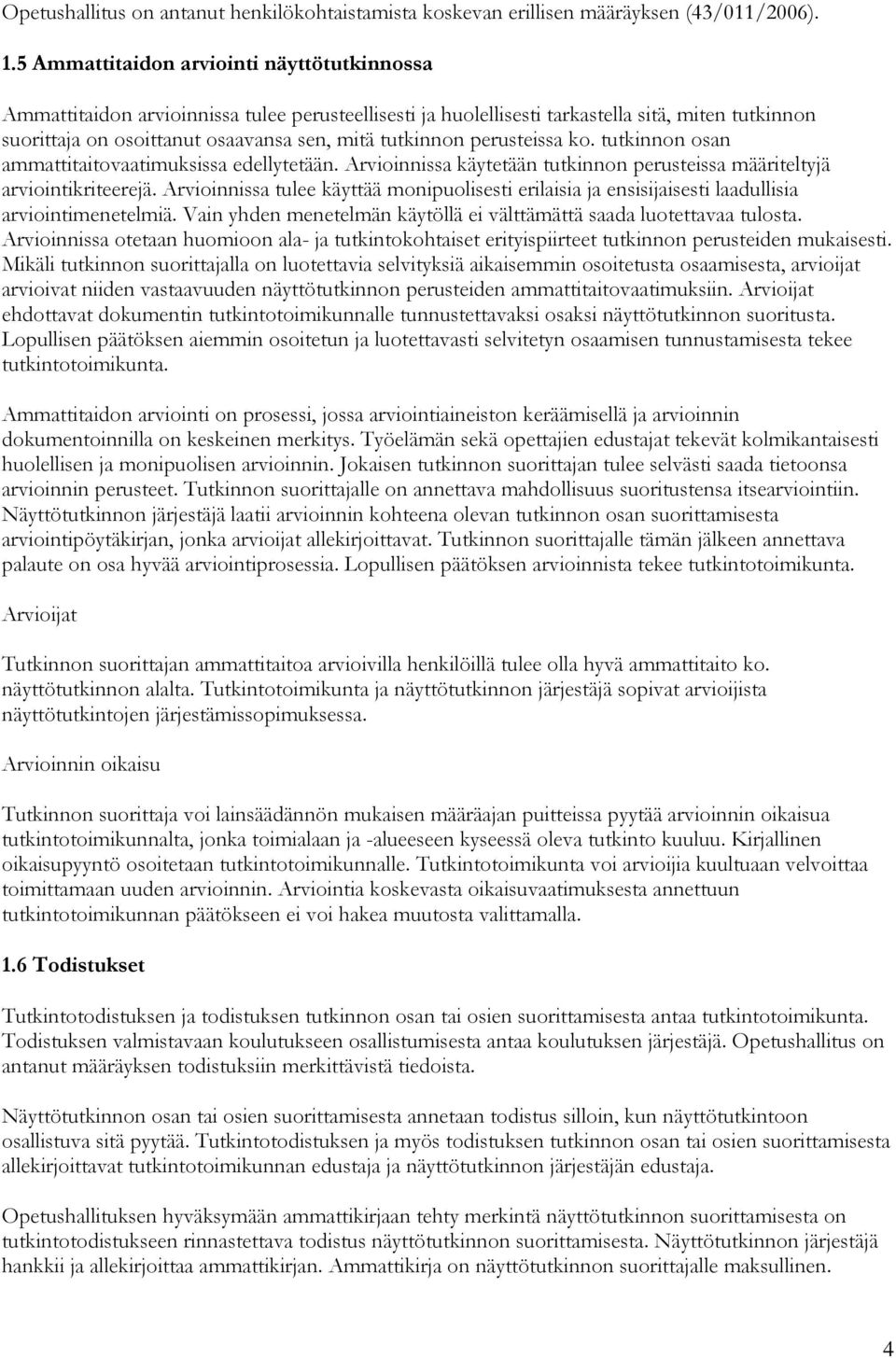 Opetushallitus on antanut henkilökohtaistamista koskevan erillisen määräyksen (43/011/2006).

1.5 Ammattitaidon arviointi näyttötutkinnossa

Ammattitaidon arvioinnissa tulee perusteellisesti ja huolellisesti tarkastella sitä, miten tutkinnon suorittaja on osoittanut osaavansa sen, mitä tutkinnon perusteissa ko. tutkinnon osan ammattitaitovaatimuksissa edellytetään. Arvioinnissa käytetään tutkinnon perusteissa määriteltyjä arviointikriteerejä. Arvioinnissa tulee käyttää monipuolisesti erilaisia ja ensisijaisesti laadullisia arviointimenetelmiä. Vain yhden menetelmän käytöllä ei välttämättä saada luotettavaa tulosta. Arvioinnissa otetaan huomioon ala- ja tutkintokohtaiset erityispiirteet tutkinnon perusteiden mukaisesti. Mikäli tutkinnon suorittajalla on luotettavia selvityksiä aikaisemmin osoitetusta osaamisesta, arvioijat arvioivat niiden vastaavuuden näyttötutkinnon perusteiden ammattitaitovaatimuksiin. Arvioijat ehdottavat dokumentin tutkintotoimikunnalle tunnustettavaksi osaksi näyttötutkinnon suoritusta. Lopullisen päätöksen aiemmin osoitetun ja luotettavasti selvitetyn osaamisen tunnustamisesta tekee tutkintotoimikunta.

Ammattitaidon arviointi on prosessi, jossa arviointiaineiston keräämisellä ja arvioinnin dokumentoinnilla on keskeinen merkitys. Työelämän sekä opettajien edustajat tekevät kolmikantaisesti huolellisen ja monipuolisen arvioinnin. Jokaisen tutkinnon suorittajan tulee selvästi saada tietoonsa arvioinnin perusteet. Tutkinnon suorittajalle on annettava mahdollisuus suoritustensa itsearviointiin. Näyttötutkinnon järjestäjä laatii arvioinnin kohteena olevan tutkinnon osan suorittamisesta arviointipöytäkirjan, jonka arvioijat allekirjoittavat. Tutkinnon suorittajalle tämän jälkeen annettava palaute on osa hyvää arviointiprosessia. Lopullisen päätöksen arvioinnista tekee tutkintotoimikunta.

Arvioijat

Tutkinnon suorittajan ammattitaitoa arvioivilla henkilöillä tulee olla hyvä ammattitaito ko. näyttötutkinnon alalta. Tutkintotoimikunta ja näyttötutkinnon järjestäjä sopivat arvioijista näyttötutkintojen järjestämissopimuksessa.

Arvioinnin oikaisu

Tutkinnon suorittaja voi lainsäädännön mukaisen määräajan puitteissa pyytää arvioinnin oikaisua tutkintotoimikunnalta, jonka toimialaan ja -alueeseen kyseessä oleva tutkinto kuuluu. Kirjallinen oikaisupyyntö osoitetaan tutkintotoimikunnalle. Tutkintotoimikunta voi arvioijia kuultuaan velvoittaa toimittamaan uuden arvioinnin. Arviointia koskevasta oikaisuvaatimuksesta annettuun tutkintotoimikunnan päätökseen ei voi hakea muutosta valittamalla.

1.6 Todistukset

Tutkintotodistuksen ja todistuksen tutkinnon osan tai osien suorittamisesta antaa tutkintotoimikunta. Todistuksen valmistavaan koulutukseen osallistumisesta antaa koulutuksen järjestäjä. Opetushallitus on antanut määräyksen todistuksiin merkittävistä tiedoista.

Näyttötutkinnon osan tai osien suorittamisesta annetaan todistus silloin, kun näyttötutkintoon osallistuva sitä pyytää. Tutkintotodistuksen ja myös todistuksen tutkinnon osan tai osien suorittamisesta allekirjoittavat tutkintotoimikunnan edustaja ja näyttötutkinnon järjestäjän edustaja.

Opetushallituksen hyväksymään ammattikirjaan tehty merkintä näyttötutkinnon suorittamisesta on tutkintotodistukseen rinnastettava todistus näyttötutkinnon suorittamisesta. Näyttötutkinnon järjestäjä hankkii ja allekirjoittaa ammattikirjan. Ammattikirja on näyttötutkinnon suorittajalle maksullinen.

4